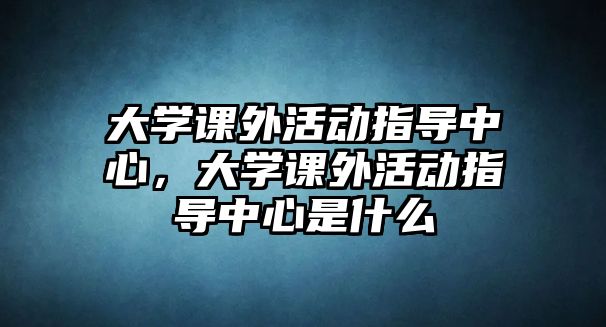 大学课外活动指导中心，大学课外活动指导中心是什么